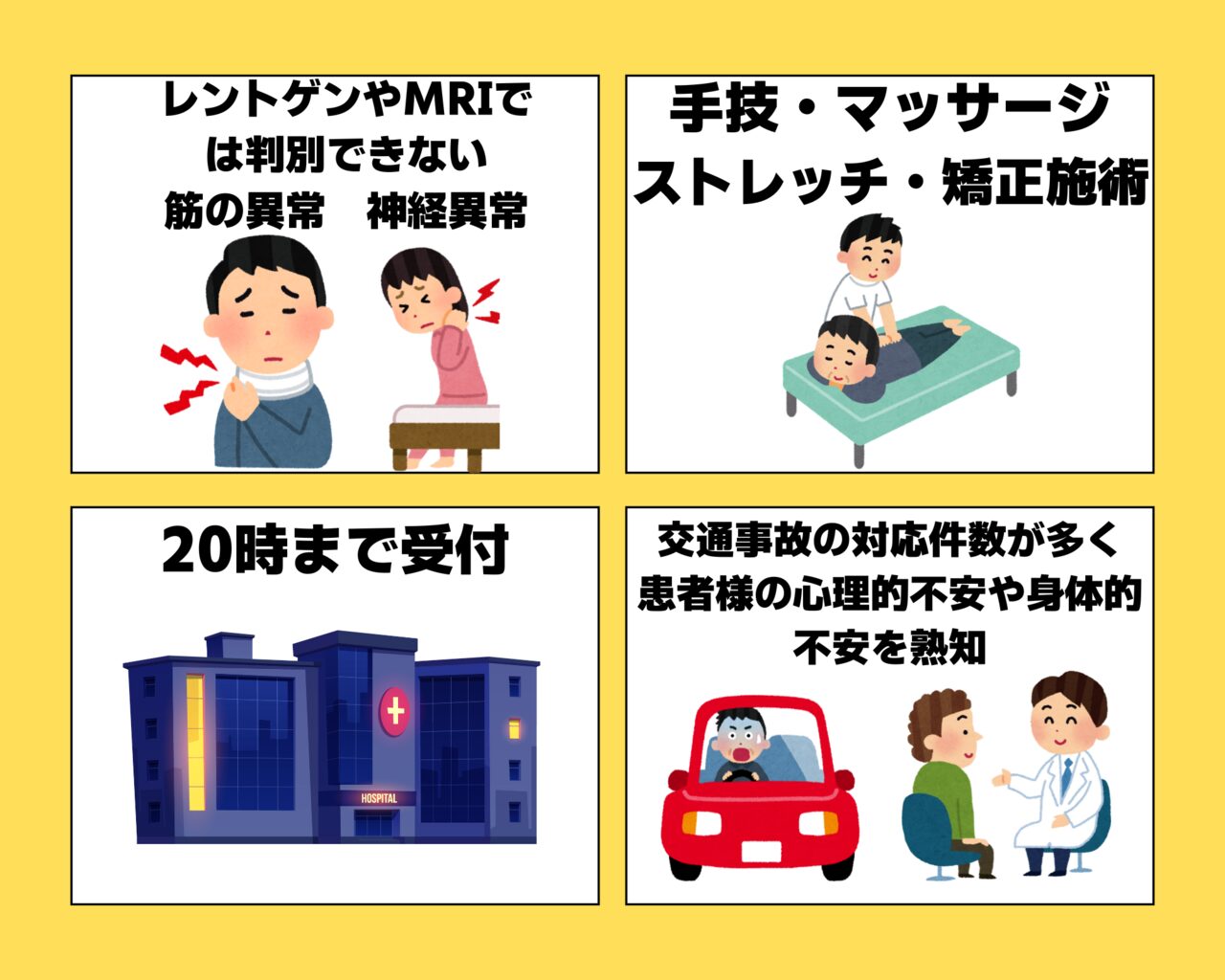 レントゲンやMRIでは判別できない
筋の異常　神経異常

手技・マッサージ
ストレッチ・矯正施術

20時まで受付

HOSPITAL

交通事故の対応件数が多く
患者様の心理的不安や身体的不安を熟知